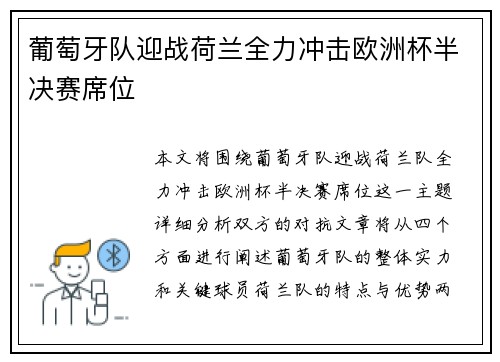 葡萄牙队迎战荷兰全力冲击欧洲杯半决赛席位

本文将围绕葡萄牙队迎战荷兰队全力冲击欧洲杯半决赛席位这一主题详细分析双方的对抗文章将从四个方面进行阐述葡萄牙队的整体实力和关键球员荷兰队的特点与优势两